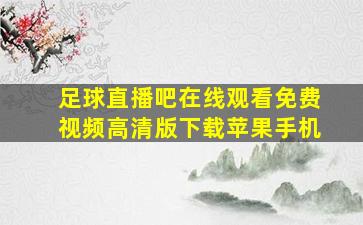 足球直播吧在线观看免费视频高清版下载苹果手机